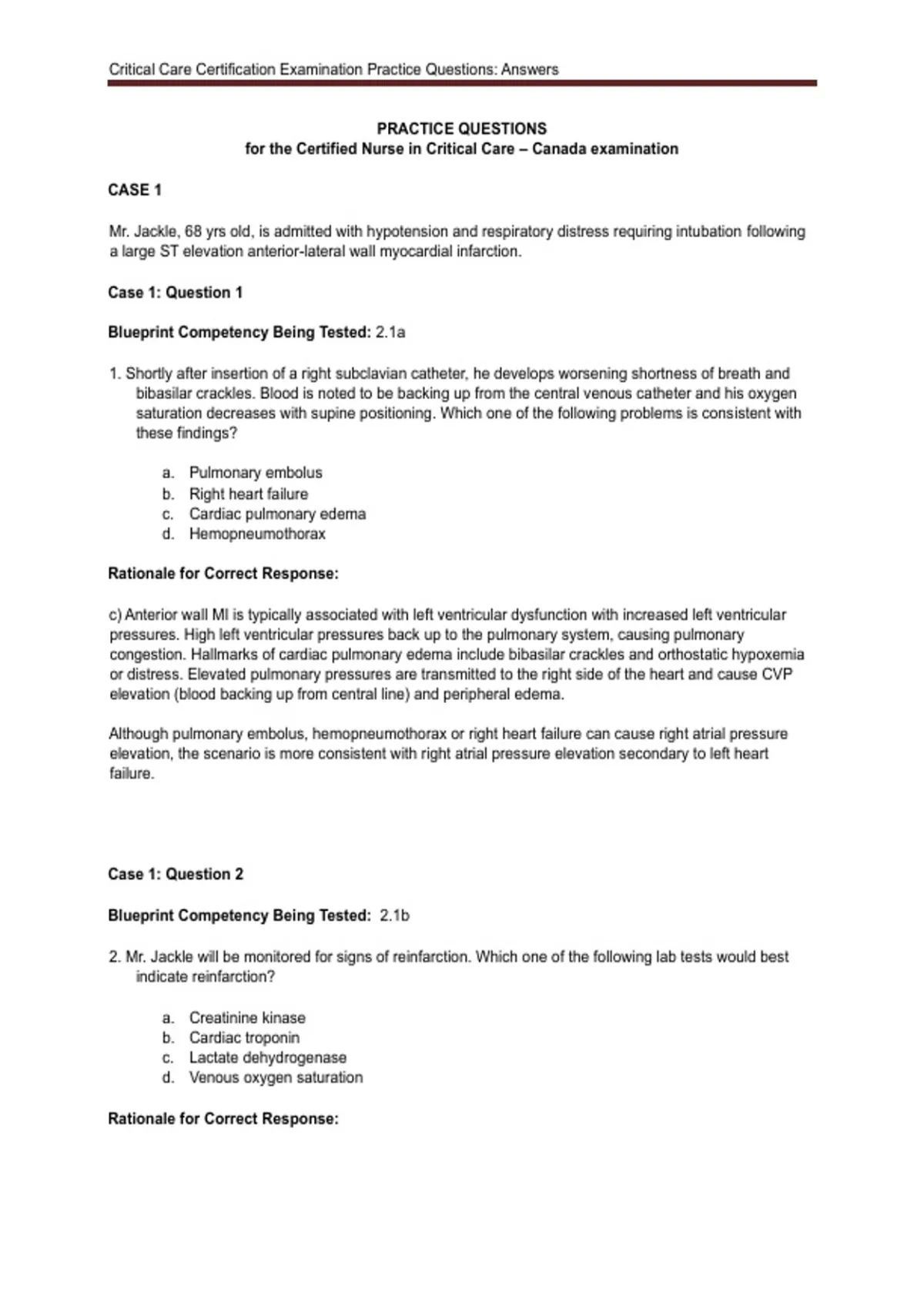 Critical Care Certification Examination Practice Questions: Answers

PRACTICE QUESTIONS
for the Certified Nurse in Critical Care – Canada examination

CASE 1

Mr. Jackle, 68 yrs old, is admitted with hypotension and respiratory distress requiring intubation following a large ST elevation anterior-lateral wall myocardial infarction.

Case 1: Question 1

Blueprint Competency Being Tested: 2.1a

1. Shortly after insertion of a right subclavian catheter, he develops worsening shortness of breath and bibasilar crackles. Blood is noted to be backing up from the central venous catheter and his oxygen saturation decreases with supine positioning. Which one of the following problems is consistent with these findings?

a. Pulmonary embolus
b. Right heart failure
c. Cardiac pulmonary edema
d. Hemopneumothorax

Rationale for Correct Response:

c) Anterior wall MI is typically associated with left ventricular dysfunction with increased left ventricular pressures. High left ventricular pressures back up to the pulmonary system, causing pulmonary congestion. Hallmarks of cardiac pulmonary edema include bibasilar crackles and orthostatic hypoxemia or distress. Elevated pulmonary pressures are transmitted to the right side of the heart and cause CVP elevation (blood backing up from central line) and peripheral edema.

Although pulmonary embolus, hemopneumothorax or right heart failure can cause right atrial pressure elevation, the scenario is more consistent with right atrial pressure elevation secondary to left heart failure.

Case 1: Question 2

Blueprint Competency Being Tested: 2.1b

2. Mr. Jackle will be monitored for signs of reinfarction. Which one of the following lab tests would best indicate reinfarction?

a. Creatinine kinase
b. Cardiac troponin
c. Lactate dehydrogenase
d. Venous oxygen saturation

Rationale for Correct Response: